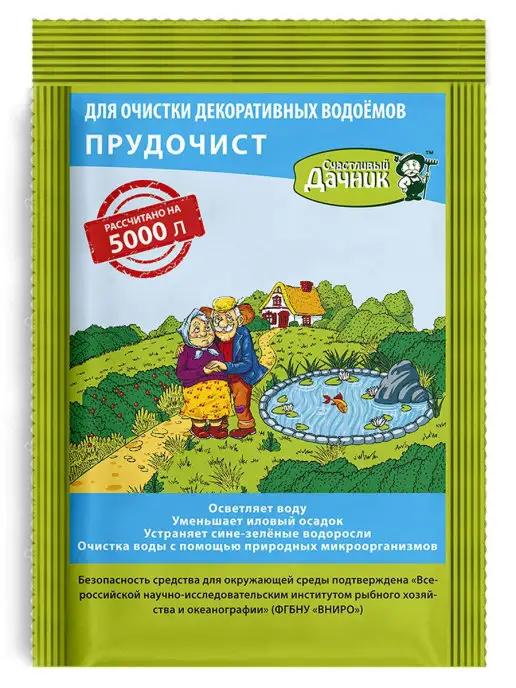 ДЛЯ ОЧИСТКИ ДЕКОРАТИВНЫХ ВОДОЁМОВ

ПРУДОЧИСТ

Счастливый Дачник™

РАССЧИТАНО НА 5000 Л

Осветляет воду
Уменьшает иловый осадок
Устраняет сине-зелёные водоросли
Очистка воды с помощью природных микроорганизмов

Безопасность средства для окружающей среды подтверждена «Всероссийской научно-исследовательским институтом рыбного хозяйства и океанографии» (ФГБНУ «ВНИРО»)